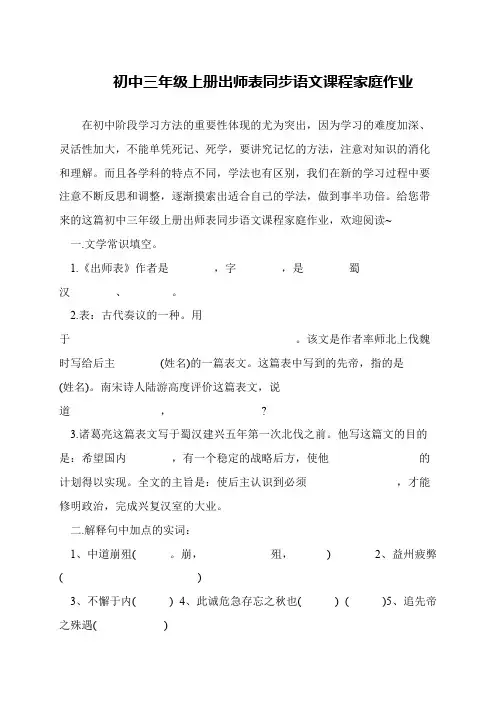 初中三年级上册出师表同步语文课程家庭作业

在初中阶段学习方法的重要性体现的尤为突出，因为学习的难度加深、灵活性加大，不能单凭死记、死学，要讲究记忆的方法，注意对知识的消化和理解。而且各学科的特点不同，学法也有区别，我们在新的学习过程中要注意不断反思和调整，逐渐摸索出适合自己的学法，做到事半功倍。给您带来的这篇初中三年级上册出师表同步语文课程家庭作业，欢迎阅读~

一.文学常识填空。

1.《出师表》作者是　　，字　　，是　　蜀汉　　、　　。

2.表：古代奏议的一种。用于　　。该文是作者率师北上伐魏时写给后主　　(姓名)的一篇表文。这篇表中写到的先帝，指的是　　(姓名)。南宋诗人陆游高度评价这篇表文，说道　　，　　?

3.诸葛亮这篇表文写于蜀汉建兴五年第一次北伐之前。他写这篇文的目的是：希望国内　　，有一个稳定的战略后方，使他　　的计划得以实现。全文的主旨是：使后主认识到必须　　，才能修明政治，完成兴复汉室的大业。

二.解释句中加点的实词：

1、中道崩殂(　　。崩，　　殂，　　)　2、益州疲弊(　　)

3、不懈于内(　　) 4、此诚危急存忘之秋也(　　) (　　)5、追先帝之殊遇(　　)